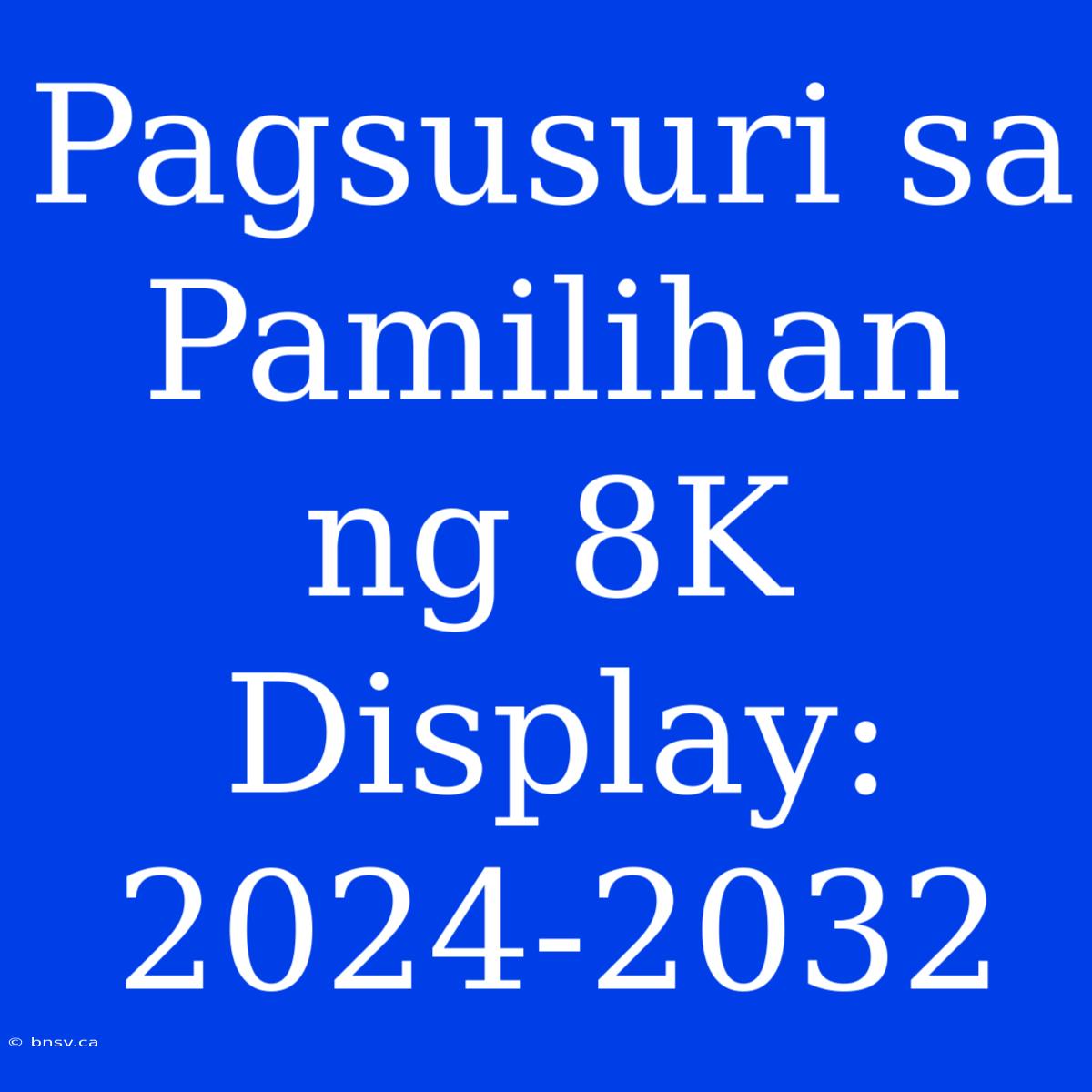 Pagsusuri sa Pamilihan ng 8K Display: 2024-2032

© bnsv.ca